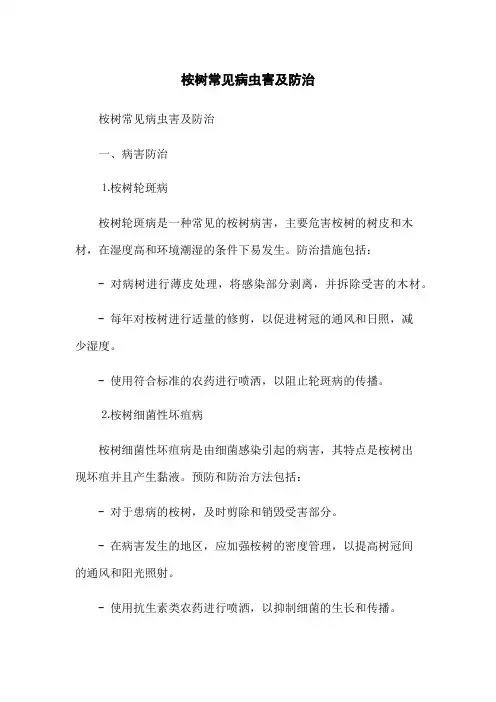 桉树常见病虫害及防治

桉树常见病虫害及防治

一、病害防治

1.桉树轮斑病

桉树轮斑病是一种常见的桉树病害，主要危害桉树的树皮和木材，在湿度高和环境潮湿的条件下易发生。防治措施包括：

- 对病树进行薄皮处理，将感染部分剥离，并拆除受害的木材。

- 每年对桉树进行适量的修剪，以促进树冠的通风和日照，减少湿度。

- 使用符合标准的农药进行喷洒，以阻止轮斑病的传播。

2.桉树细菌性坏疽病

桉树细菌性坏疽病是由细菌感染引起的病害，其特点是桉树出现坏疽并且产生黏液。预防和防治方法包括：

- 对于患病的桉树，及时剪除和销毁受害部分。

- 在病害发生的地区，应加强桉树的密度管理，以提高树冠间的通风和阳光照射。

- 使用抗生素类农药进行喷洒，以抑制细菌的生长和传播。